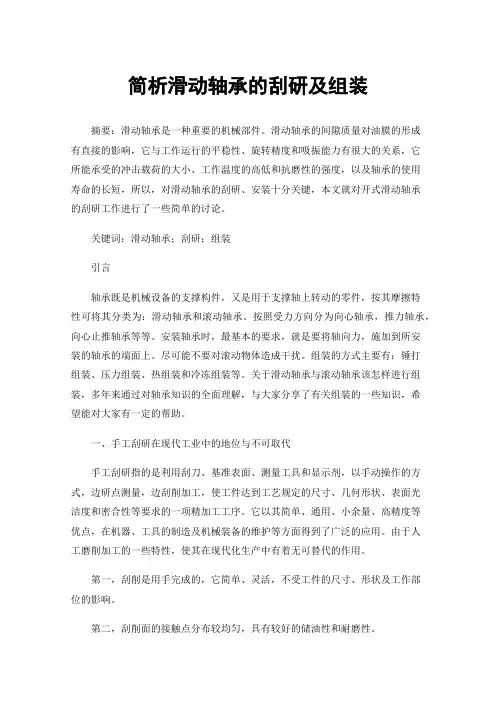 简析滑动轴承的刮研及组装

摘要：滑动轴承是一种重要的机械部件。滑动轴承的间隙质量对油膜的形成有直接的影响，它与工作运行的平稳性、旋转精度和吸振能力有很大的关系，它所能承受的冲击载荷的大小、工作温度的高低和抗磨性的强度，以及轴承的使用寿命的长短，所以，对滑动轴承的刮研、安装十分关键，本文就对开式滑动轴承的刮研工作进行了一些简单的讨论。

关键词：滑动轴承；刮研；组装

引言

轴承既是机械设备的支撑构件，又是用于支撑轴上转动的零件，按其摩擦特性可将其分类为：滑动轴承和滚动轴承。按照受力方向分为向心轴承，推力轴承，向心止推轴承等等。安装轴承时，最基本的要求，就是要将轴向力，施加到所安装的轴承的端面上。尽可能不要对滚动物体造成干扰。组装的方式主要有：锤打组装、压力组装、热组装和冷冻组装等。关于滑动轴承与滚动轴承该怎样进行组装，多年来通过对轴承知识的全面理解，与大家分享了有关组装的一些知识，希望能对大家有一定的帮助。

一、手工刮研在现代工业中的地位与不可取代

手工刮研指的是利用刮刀、基准表面、测量工具和显示剂，以手动操作的方式，边研点测量，边刮削加工，使工件达到工艺规定的尺寸、几何形状、表面光洁度和密合性等要求的一项精加工工序。它以其简单、通用、小余量、高精度等优点，在机器、工具的制造及机械装备的维护等方面得到了广泛的应用。由于人工磨削加工的一些特性，使其在现代化生产中有着无可替代的作用。

第一，刮削是用手完成的，它简单、灵活，不受工件的尺寸、形状及工作部位的影响。

第二，刮削面的接触点分布较均匀，具有较好的储油性和耐磨性。